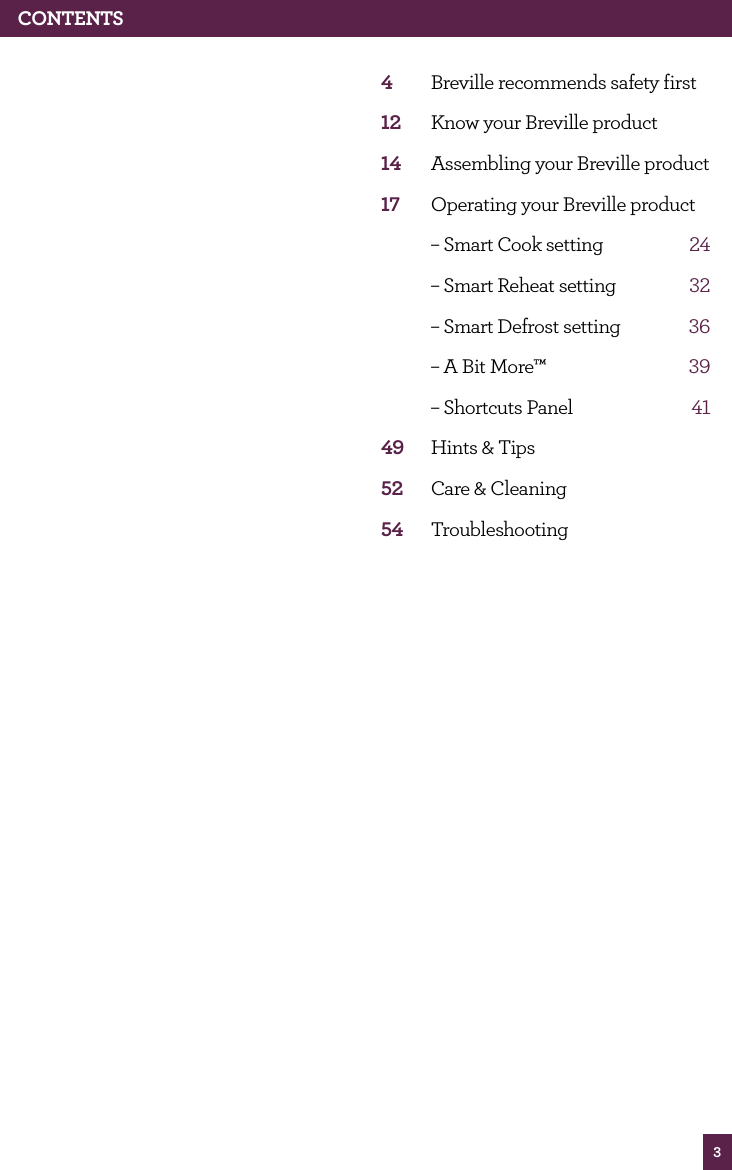 CONTENTS

4 Breville recommends safety first

12 Know your Breville product

14 Assembling your Breville product

17 Operating your Breville product

– Smart Cook setting 24

– Smart Reheat setting 32

– Smart Defrost setting 36

– A Bit More™ 39

– Shortcuts Panel 41

49 Hints & Tips

52 Care & Cleaning

54 Troubleshooting

3